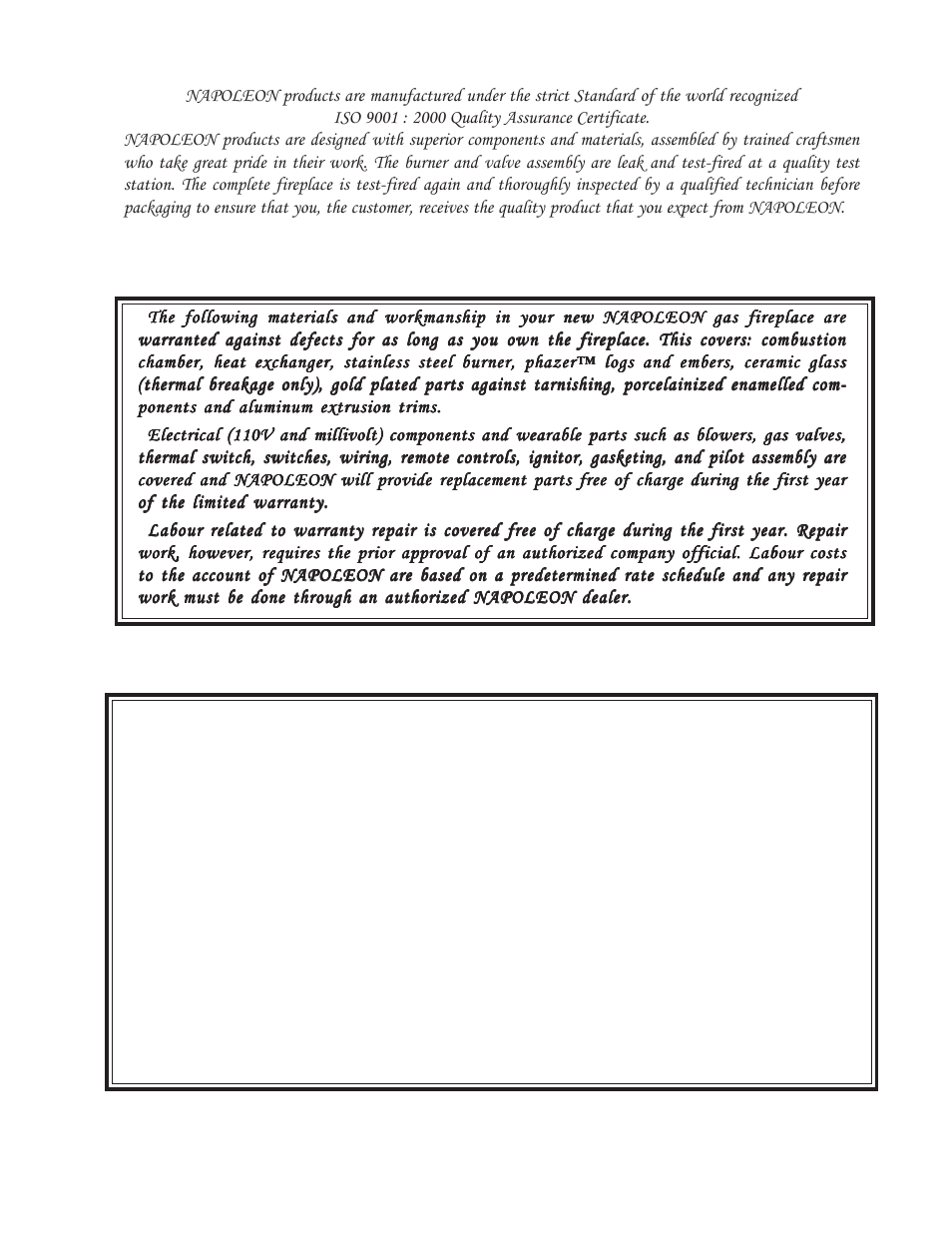 NAPOLEON products are manufactured under the strict Standard of the world recognized ISO 9001 : 2000 Quality Assurance Certificate.

NAPOLEON products are designed with superior components and materials, assembled by trained craftsmen who take great pride in their work. The burner and valve assembly are leak and test-fired at a quality test station. The complete fireplace is test-fired again and thoroughly inspected by a qualified technician before packaging to ensure that you, the customer, receives the quality product that you expect from NAPOLEON.

The following materials and workmanship in your new NAPOLEON gas fireplace are warranted against defects for as long as you own the fireplace. This covers: combustion chamber, heat exchanger, stainless steel burner, phazer™ logs and embers, ceramic glass (thermal breakage only), gold plated parts against tarnishing, porcelainized enamelled components and aluminum extrusion trims.

Electrical (110V and millivolt) components and wearable parts such as blowers, gas valves, thermal switch, switches, wiring, remote controls, ignitor, gasketing, and pilot assembly are covered and NAPOLEON will provide replacement parts free of charge during the first year of the limited warranty.

Labour related to warranty repair is covered free of charge during the first year. Repair work, however, requires the prior approval of an authorized company official. Labour costs to the account of NAPOLEON are based on a predetermined rate schedule and any repair work must be done through an authorized NAPOLEON dealer.